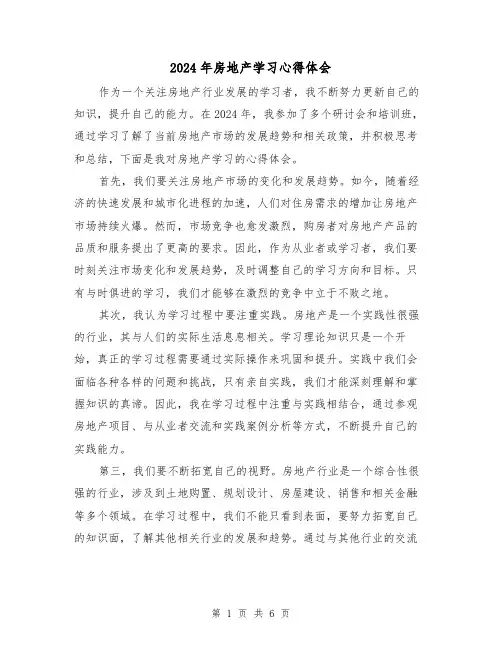 2024年房地产学习心得体会

作为一个关注房地产行业发展的学习者，我不断努力更新自己的知识，提升自己的能力。在2024年，我参加了多个研讨会和培训班，通过学习了解了当前房地产市场的发展趋势和相关政策，并积极思考和总结，下面是我对房地产学习的心得体会。

首先，我们要关注房地产市场的变化和发展趋势。如今，随着经济的快速发展和城市化进程的加速，人们对住房需求的增加让房地产市场持续火爆。然而，市场竞争也愈发激烈，购房者对房地产产品的品质和服务提出了更高的要求。因此，作为从业者或学习者，我们要时刻关注市场变化和发展趋势，及时调整自己的学习方向和目标。只有与时俱进的学习，我们才能够在激烈的竞争中立于不败之地。

其次，我认为学习过程中要注重实践。房地产是一个实践性很强的行业，其与人们的实际生活息息相关。学习理论知识只是一个开始，真正的学习过程需要通过实际操作来巩固和提升。实践中我们会面临各种各样的问题和挑战，只有亲自实践，我们才能深刻理解和掌握知识的真谛。因此，我在学习过程中注重与实践相结合，通过参观房地产项目、与从业者交流和实践案例分析等方式，不断提升自己的实践能力。

第三，我们要不断拓宽自己的视野。房地产行业是一个综合性很强的行业，涉及到土地购置、规划设计、房屋建设、销售和相关金融等多个领域。在学习过程中，我们不能只看到表面，要努力拓宽自己的知识面，了解其他相关行业的发展和趋势。通过与其他行业的交流

第 1 页 共 6 页